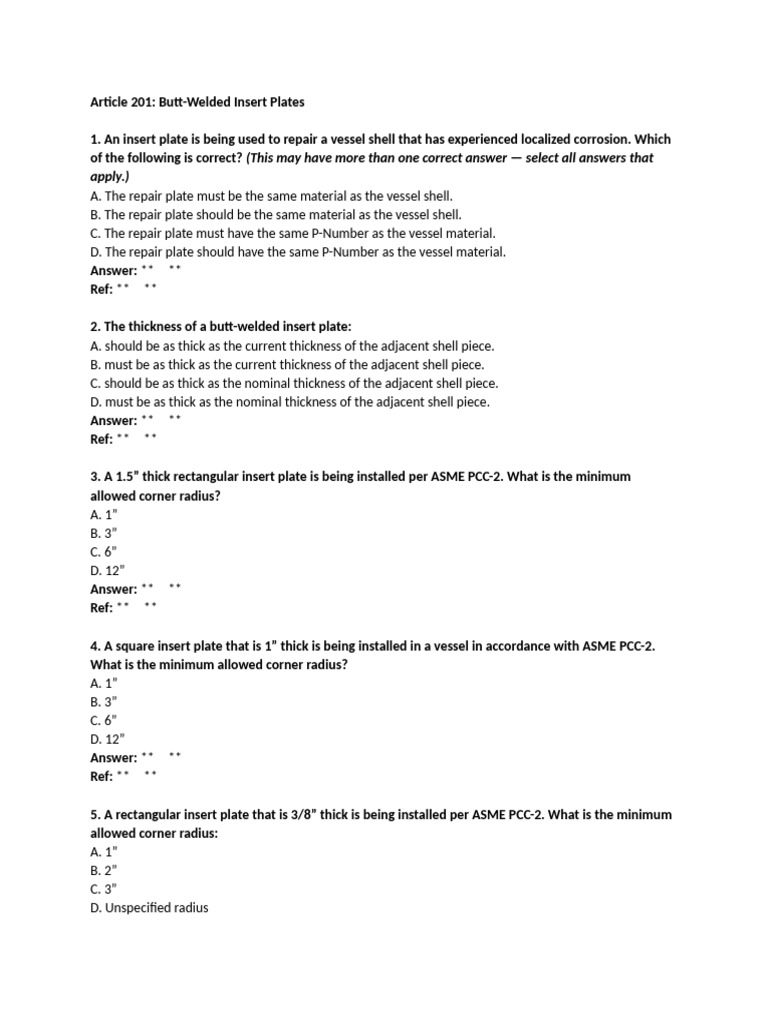 Article 201: Butt-Welded Insert Plates

1. An insert plate is being used to repair a vessel shell that has experienced localized corrosion. Which of the following is correct? (This may have more than one correct answer — select all answers that apply.)
A. The repair plate must be the same material as the vessel shell.
B. The repair plate should be the same material as the vessel shell.
C. The repair plate must have the same P-Number as the vessel material.
D. The repair plate should have the same P-Number as the vessel material.
Answer: ** **
Ref: ** **

2. The thickness of a butt-welded insert plate:
A. should be as thick as the current thickness of the adjacent shell piece.
B. must be as thick as the current thickness of the adjacent shell piece.
C. should be as thick as the nominal thickness of the adjacent shell piece.
D. must be as thick as the nominal thickness of the adjacent shell piece.
Answer: ** **
Ref: ** **

3. A 1.5" thick rectangular insert plate is being installed per ASME PCC-2. What is the minimum allowed corner radius?
A. 1"
B. 3"
C. 6"
D. 12"
Answer: ** **
Ref: ** **

4. A square insert plate that is 1" thick is being installed in a vessel in accordance with ASME PCC-2. What is the minimum allowed corner radius?
A. 1"
B. 3"
C. 6"
D. 12"
Answer: ** **
Ref: ** **

5. A rectangular insert plate that is 3/8" thick is being installed per ASME PCC-2. What is the minimum allowed corner radius:
A. 1"
B. 2"
C. 3"
D. Unspecified radius